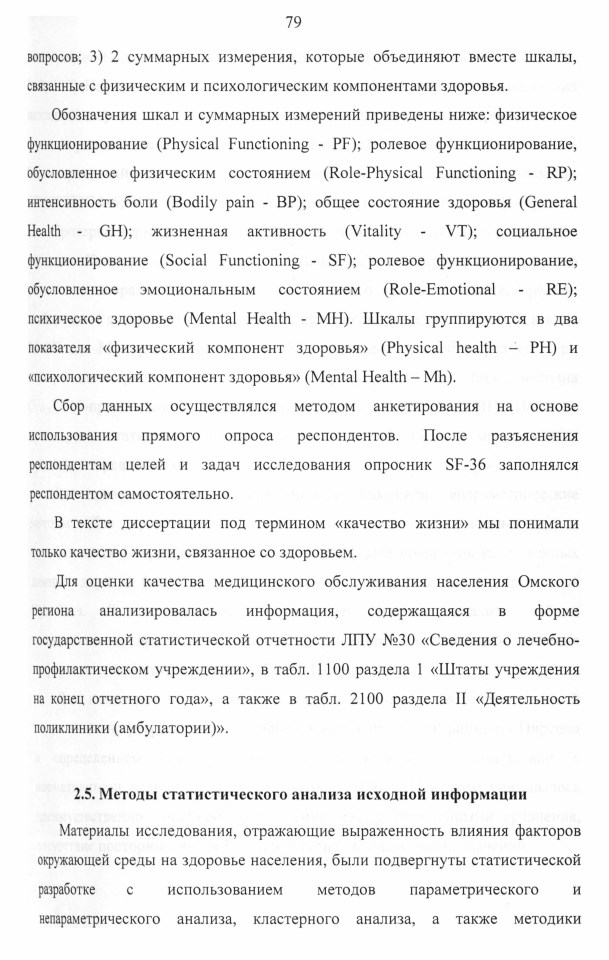 79

вопросов; 3) 2 суммарных измерения, которые объединяют вместе шкалы, связанные с физическим и психологическим компонентами здоровья.

Обозначения шкал и суммарных измерений приведены ниже: физическое функционирование (Physical Functioning - PF); ролевое функционирование, обусловленное физическим состоянием (Role-Physical Functioning - RP); интенсивность боли (Bodily pain - BP); общее состояние здоровья (General Health - GH); жизненная активность (Vitality - VT); социальное функционирование (Social Functioning - SF); ролевое функционирование, обусловленное эмоциональным состоянием (Role-Emotional - RE); психическое здоровье (Mental Health - MH). Шкалы группируются в два показателя «физический компонент здоровья» (Physical health – PH) и «психологический компонент здоровья» (Mental Health – Mh).

Сбор данных осуществлялся методом анкетирования на основе использования прямого опроса респондентов. После разъяснения респондентам целей и задач исследования опросник SF-36 заполнялся респондентом самостоятельно.

В тексте диссертации под термином «качество жизни» мы понимали только качество жизни, связанное со здоровьем.

Для оценки качества медицинского обслуживания населения Омского региона анализировалась информация, содержащаяся в форме государственной статистической отчетности ЛПУ №30 «Сведения о лечебно-профилактическом учреждении», в табл. 1100 раздела 1 «Штаты учреждения на конец отчетного года», а также в табл. 2100 раздела II «Деятельность поликлиники (амбулатории)».

2.5. Методы статистического анализа исходной информации

Материалы исследования, отражающие выраженность влияния факторов окружающей среды на здоровье населения, были подвергнуты статистической разработке с использованием методов параметрического и непараметрического анализа, кластерного анализа, а также методики